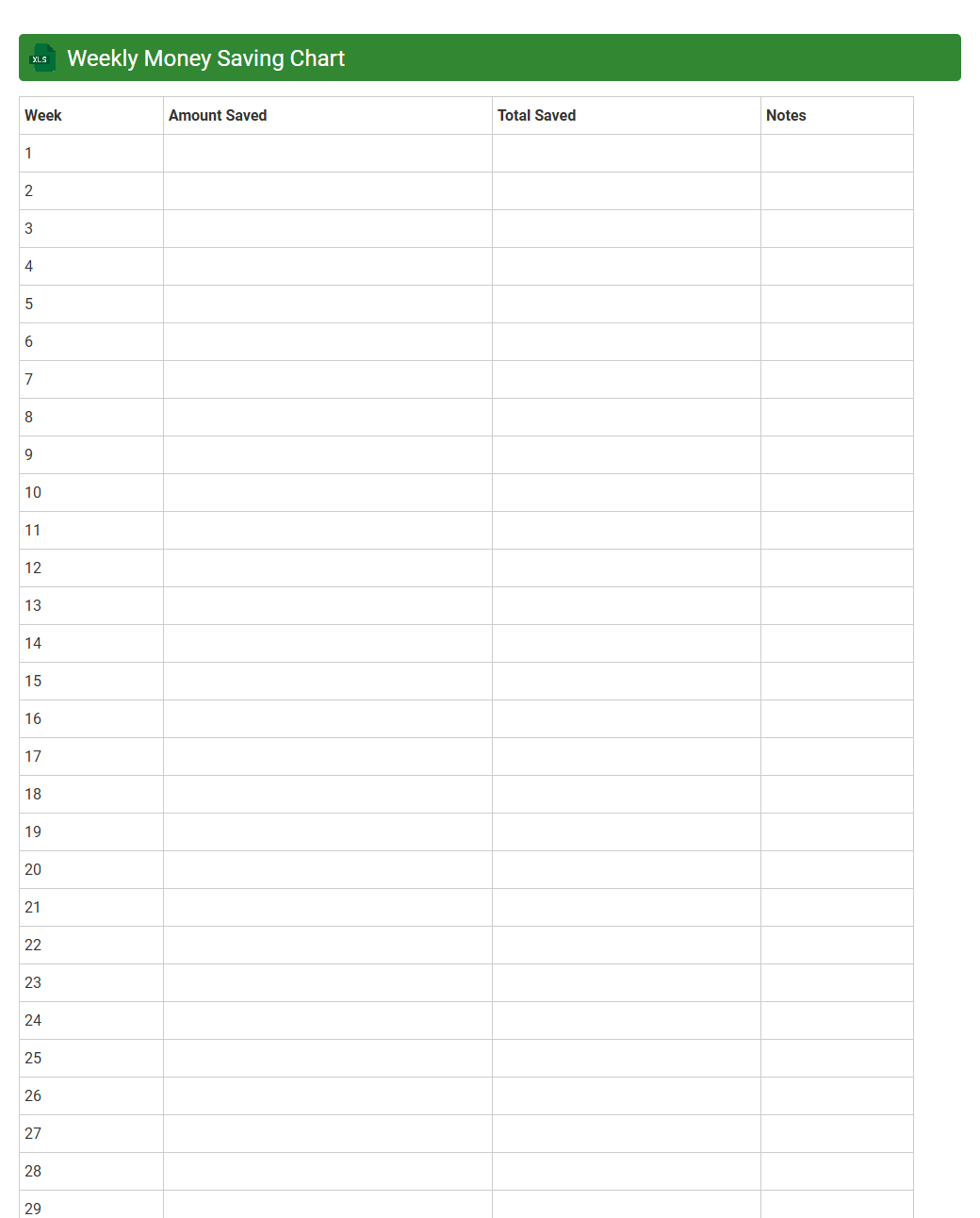 XLS Weekly Money Saving Chart

| Week | Amount Saved | Total Saved | Notes |
|---|---|---|---|
| 1 | | | |
| 2 | | | |
| 3 | | | |
| 4 | | | |
| 5 | | | |
| 6 | | | |
| 7 | | | |
| 8 | | | |
| 9 | | | |
| 10 | | | |
| 11 | | | |
| 12 | | | |
| 13 | | | |
| 14 | | | |
| 15 | | | |
| 16 | | | |
| 17 | | | |
| 18 | | | |
| 19 | | | |
| 20 | | | |
| 21 | | | |
| 22 | | | |
| 23 | | | |
| 24 | | | |
| 25 | | | |
| 26 | | | |
| 27 | | | |
| 28 | | | |
| 29 | | | |